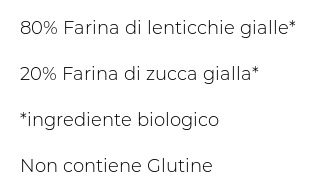 80% Farina di lenticchie gialle*

20% Farina di zucca gialla*

*ingrediente biologico

Non contiene Glutine